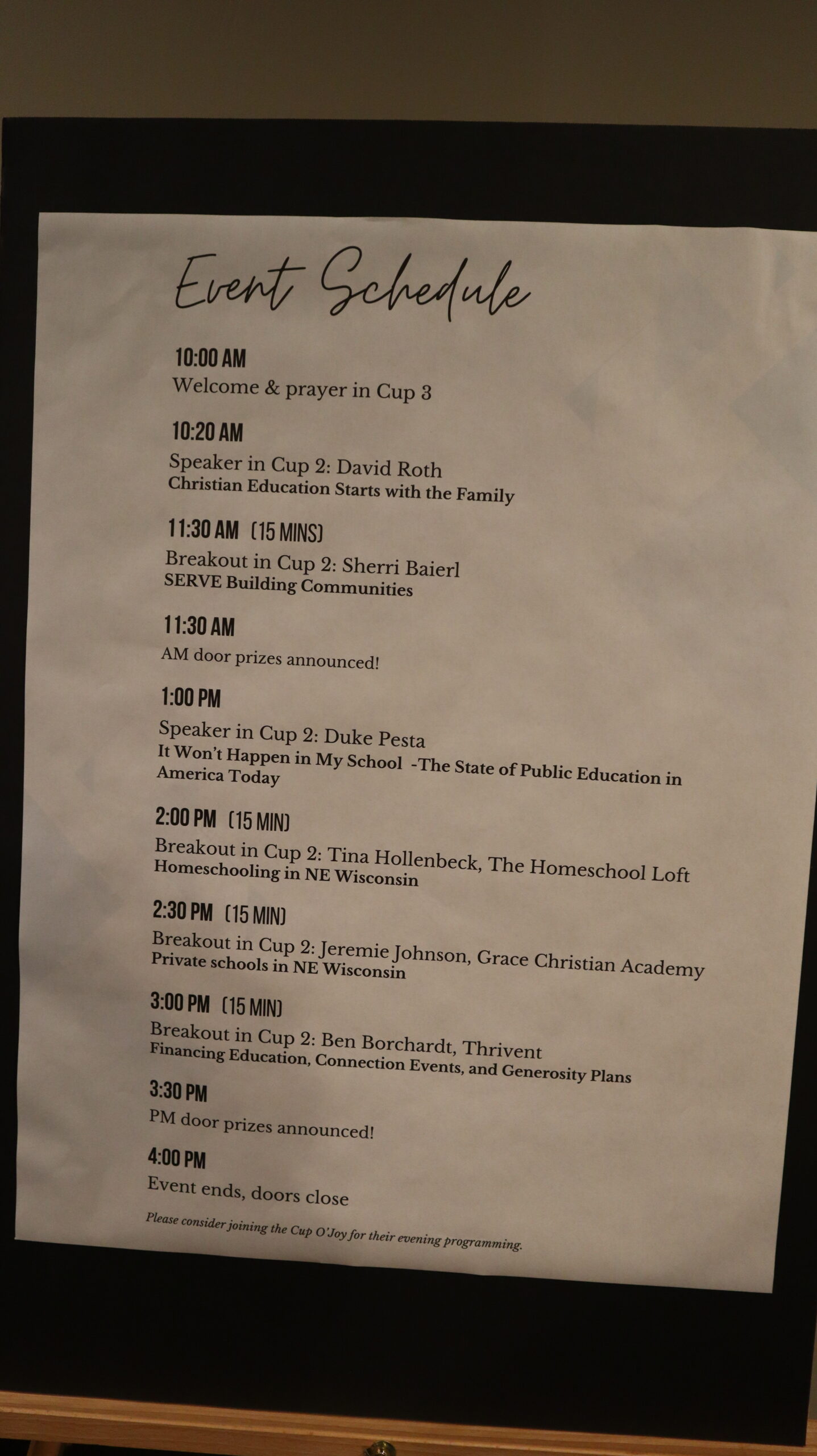 Event Schedule

10:00 AM
Welcome & prayer in Cup 3

10:20 AM
Speaker in Cup 2: David Roth
Christian Education Starts with the Family

11:30 AM (15 MINS)
Breakout in Cup 2: Sherri Baierl
SERVE Building Communities

11:30 AM
AM door prizes announced!

1:00 PM
Speaker in Cup 2: Duke Pesta
It Won't Happen in My School -The State of Public Education in America Today

2:00 PM (15 MIN)
Breakout in Cup 2: Tina Hollenbeck, The Homeschool Loft
Homeschooling in NE Wisconsin

2:30 PM (15 MIN)
Breakout in Cup 2: Jeremie Johnson, Grace Christian Academy
Private schools in NE Wisconsin

3:00 PM (15 MIN)
Breakout in Cup 2: Ben Borchardt, Thrivent
Financing Education, Connection Events, and Generosity Plans

3:30 PM
PM door prizes announced!

4:00 PM
Event ends, doors close

Please consider joining the Cup O'Joy for their evening programming.